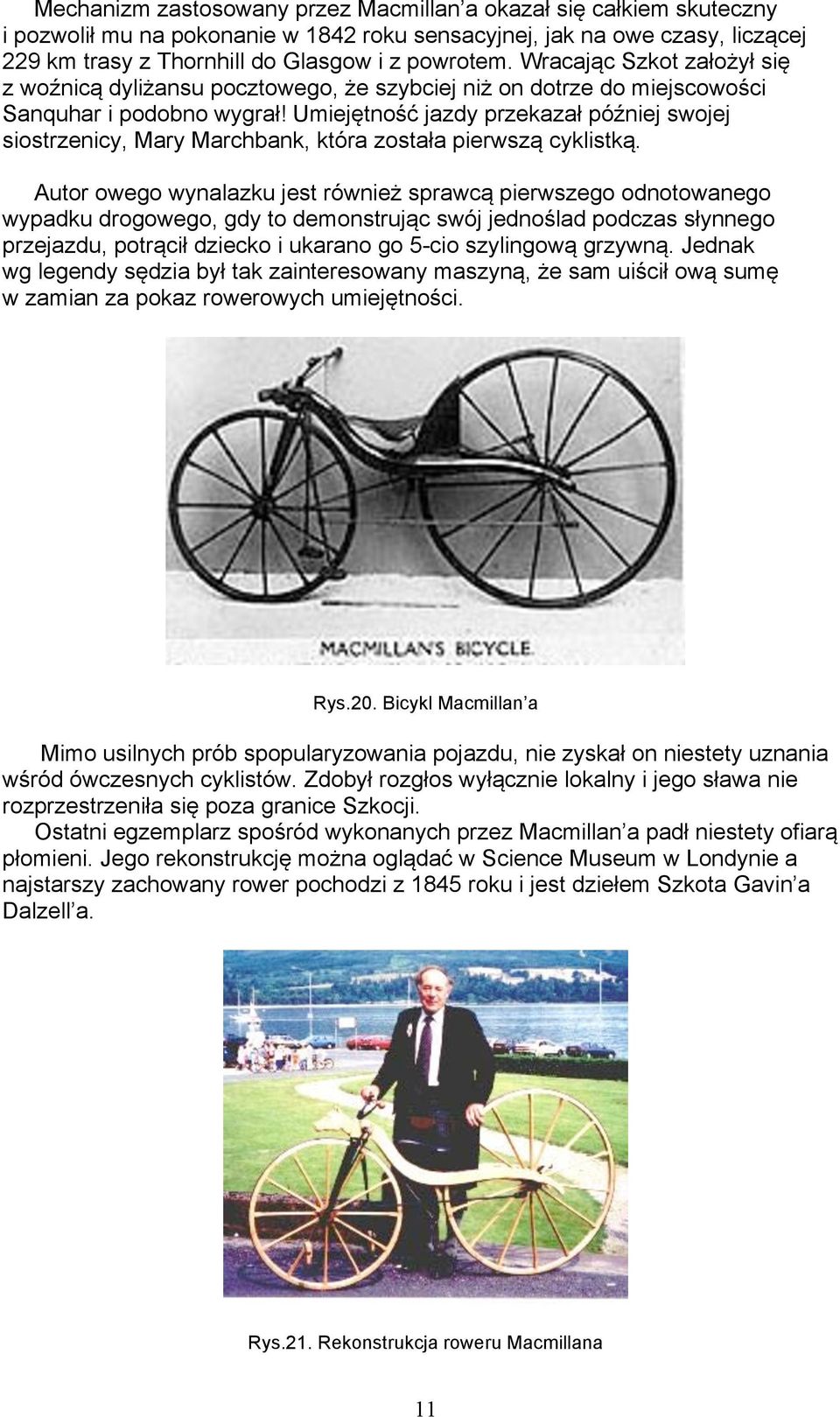 Mechanizm zastosowany przez Macmillan’a okazał się całkiem skuteczny i pozwolił mu na pokonanie w 1842 roku sensacyjnej, jak na owe czasy, liczącej 229 km trasy z Thornhill do Glasgow i z powrotem. Wracając Szkot założył się z woźnicą dyliżansu pocztowego, że szybciej niż on dotrze do miejscowości Sanquhar i podobno wygrał! Umiejętność jazdy przekazał później swojej siostrzenicy, Mary Marchbank, która została pierwszą cyklistką.

Autor owego wynalazku jest również sprawcą pierwszego odnotowanego wypadku drogowego, gdy to demonstrując swój jednoślad podczas słynnego przejazdu, potrącił dziecko i ukarano go 5-cio szylingową grzywną. Jednak wg legendy sędzia był tak zainteresowany maszyną, że sam uiścił ową sumę w zamian za pokaz rowerowych umiejętności.

MACMILLAN'S BICYCLE.

Rys.20. Bicykl Macmillan’a

Mimo usilnych prób spopularyzowania pojazdu, nie zyskał on niestety uznania wśród ówczesnych cyklistów. Zdobył rozgłos wyłącznie lokalny i jego sława nie rozprzestrzeniła się poza granice Szkocji.

Ostatni egzemplarz spośród wykonanych przez Macmillan’a padł niestety ofiarą płomieni. Jego rekonstrukcję można oglądać w Science Museum w Londynie a najstarszy zachowany rower pochodzi z 1845 roku i jest dziełem Szkota Gavin’a Dalzell’a.

Rys.21. Rekonstrukcja roweru Macmillana

11